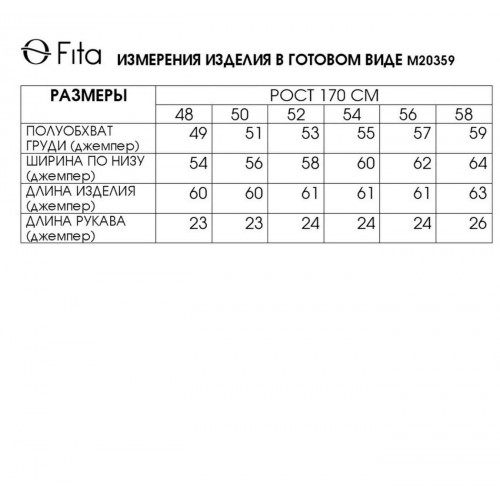 Fita ИЗМЕРЕНИЯ ИЗДЕЛИЯ В ГОТОВОМ ВИДЕ M20359

| РАЗМЕРЫ | РОСТ 170 СМ | | | | | |
|---|---|---|---|---|---|---|
| | 48 | 50 | 52 | 54 | 56 | 58 |
| ПОЛУОБХВАТ ГРУДИ (джемпер) | 49 | 51 | 53 | 55 | 57 | 59 |
| ШИРИНА ПО НИЗУ (джемпер) | 54 | 56 | 58 | 60 | 62 | 64 |
| ДЛИНА ИЗДЕЛИЯ (джемпер) | 60 | 60 | 61 | 61 | 61 | 63 |
| ДЛИНА РУКАВА (джемпер) | 23 | 23 | 24 | 24 | 24 | 26 |